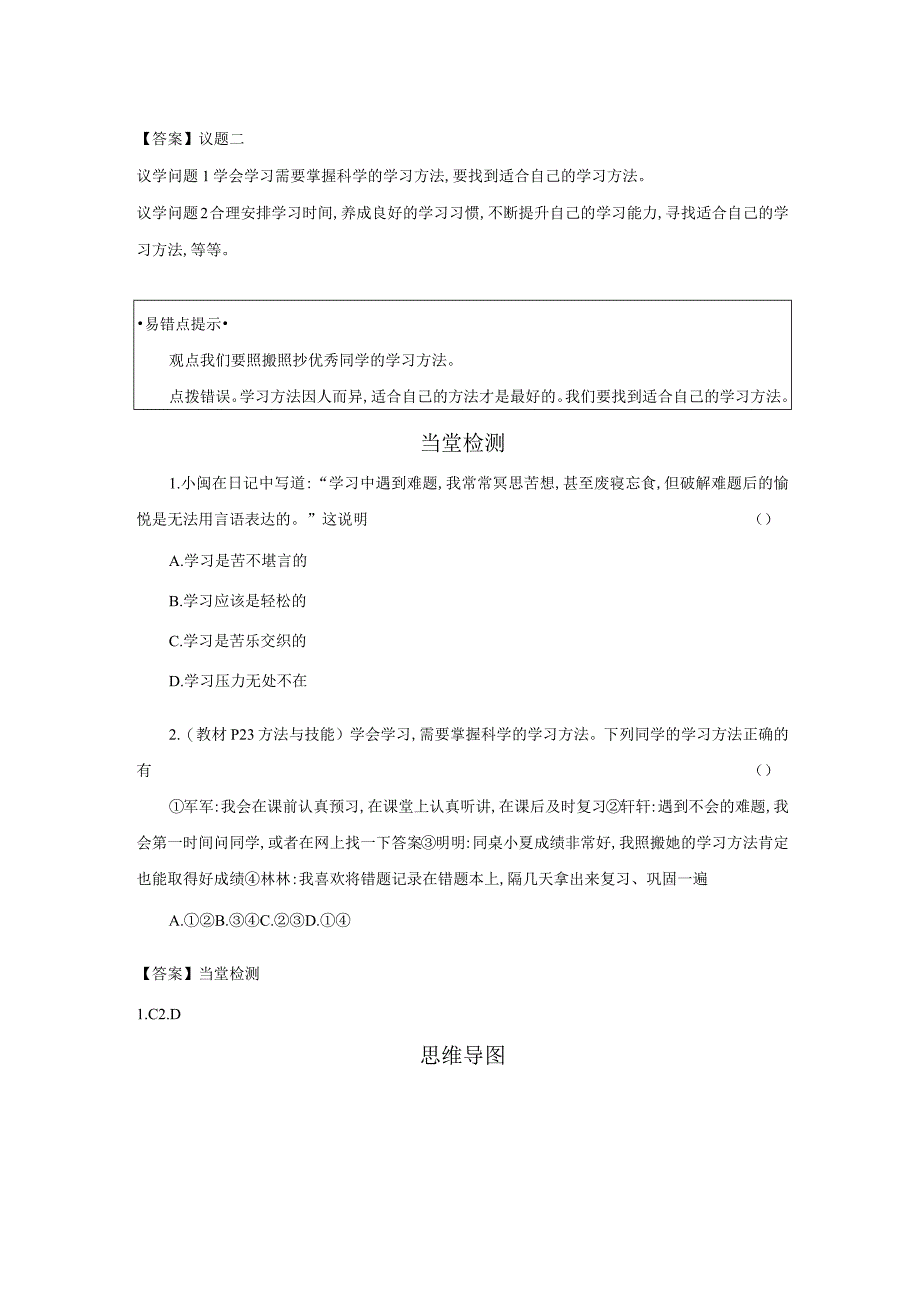 【答案】议题二

议学问题1学会学习需要掌握科学的学习方法,要找到适合自己的学习方法。

议学问题2合理安排学习时间,养成良好的学习习惯,不断提升自己的学习能力,寻找适合自己的学习方法,等等。

•易错点提示•

观点我们要照搬照抄优秀同学的学习方法。

点拨错误。学习方法因人而异,适合自己的方法才是最好的。我们要找到适合自己的学习方法。

当堂检测

1.小闽在日记中写道:“学习中遇到难题,我常常冥思苦想,甚至废寝忘食,但破解难题后的愉悦是无法用言语表达的。”这说明 ()

A.学习是苦不堪言的

B.学习应该是轻松的

C.学习是苦乐交织的

D.学习压力无处不在

2.(教材P23方法与技能)学会学习,需要掌握科学的学习方法。下列同学的学习方法正确的有 ()

①军军:我会在课前认真预习,在课堂上认真听讲,在课后及时复习②轩轩:遇到不会的难题,我会第一时间问同学,或者在网上找一下答案③明明:同桌小夏成绩非常好,我照搬她的学习方法肯定也能取得好成绩④林林:我喜欢将错题记录在错题本上,隔几天拿出来复习、巩固一遍

A.①②B.③④C.②③D.①④

【答案】当堂检测

1.C2.D

思维导图